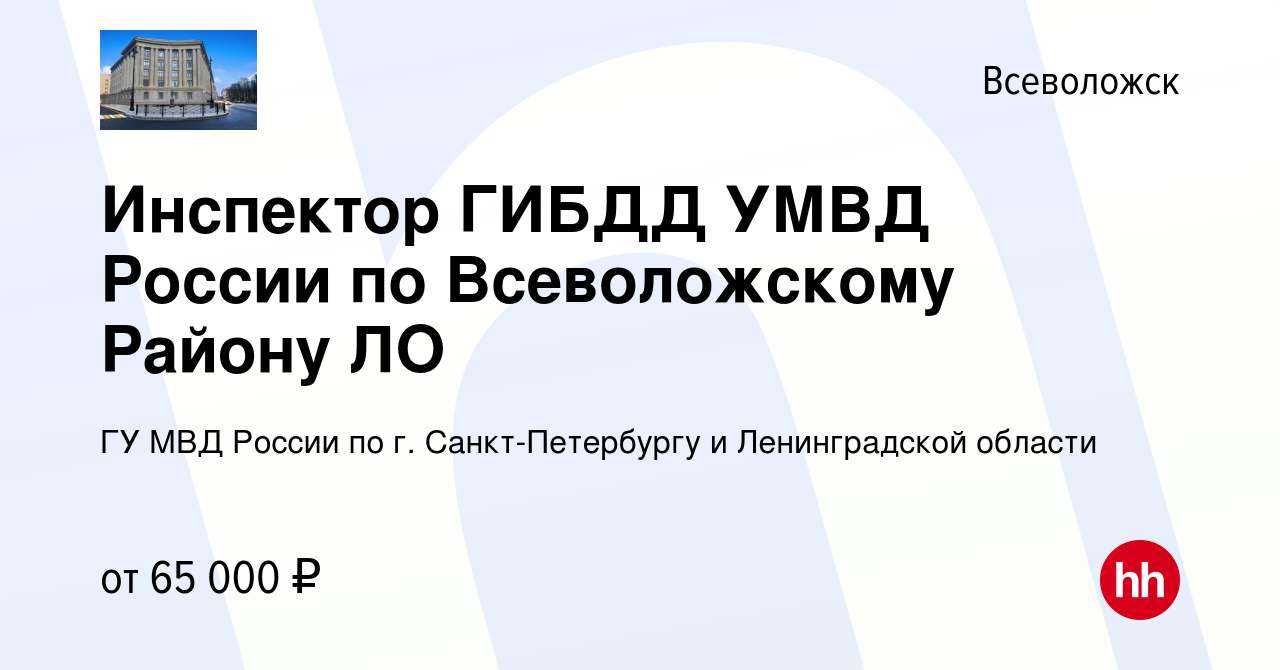 Всеволожск

Инспектор ГИБДД УМВД России по Всеволожскому Району ЛО

ГУ МВД России по г. Санкт-Петербургу и Ленинградской области

от 65 000 ₽

hh